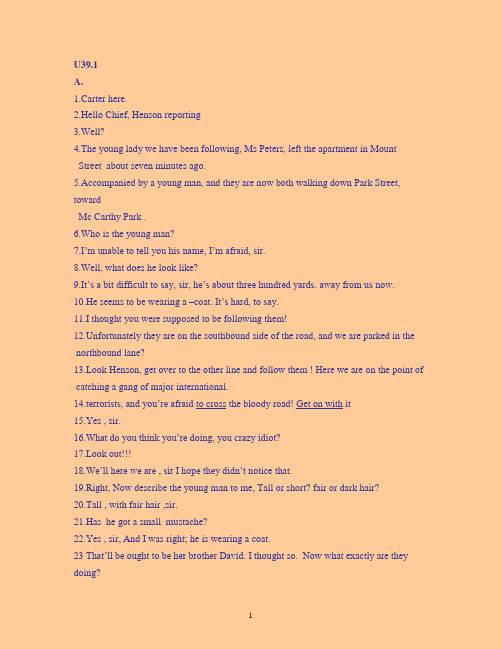 U39.1

A.

1.Carter here.

2.Hello Chief, Henson reporting

3.Well?

4.The young lady we have been following, Ms Peters, left the apartment in Mount Street about seven minutes ago.

5.Accompanied by a young man, and they are now both walking down Park Street, toward Mc Carthy Park .

6.Who is the young man?

7.I'm unable to tell you his name, I'm afraid, sir.

8.Well, what does he look like?

9.It's a bit difficult to say, sir, he's about three hundred yards. away from us now.

10.He seems to be wearing a –coat. It's hard, to say.

11.I thought you were supposed to be following them!

12.Unfortunately they are on the southbound side of the road, and we are parked in the northbound lane?

13.Look Henson, get over to the other line and follow them ! Here we are on the point of catching a gang of major international.

14.terrorists, and you're afraid to cross the bloody road! Get on with it

15.Yes , sir.

16.What do you think you're doing, you crazy idiot?

17.Look out!!!

18.We'll here we are , sir I hope they didn't notice that.

19.Right, Now describe the young man to me, Tall or short? fair or dark hair?

20.Tall , with fair hair ,sir.

21.Has he got a small mustache?

22.Yes , sir, And I was right; he is wearing a coat.

23 That'll be ought to be her brother David. I thought so. Now what exactly are they doing?

1